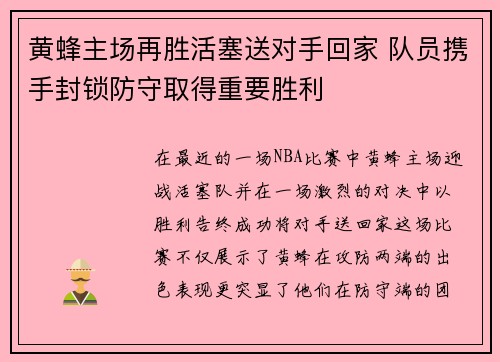 黄蜂主场再胜活塞送对手回家 队员携手封锁防守取得重要胜利

在最近的一场NBA比赛中黄蜂主场迎战活塞队并在一场激烈的对决中以胜利告终成功将对手送回家这场比赛不仅展示了黄蜂在攻防两端的出色表现更突显了他们在防守端的团